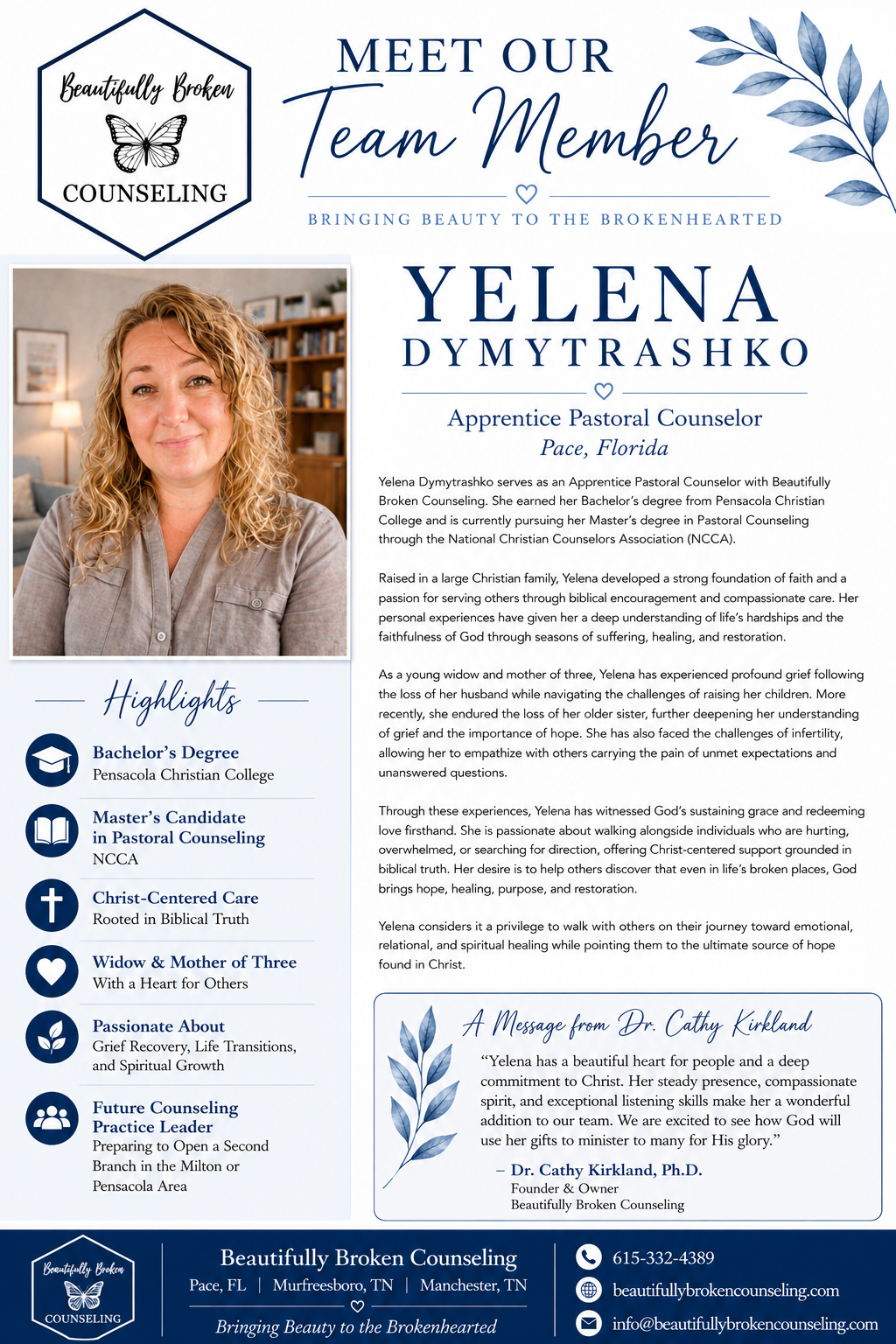 Beautifully Broken
COUNSELING

MEET OUR
Team Member

BRINGING BEAUTY TO THE BROKENHEARTED

YELENA
DYMYTRASHKO

Apprentice Pastoral Counselor
Pace, Florida

Yelena Dymytrashko serves as an Apprentice Pastoral Counselor with Beautifully Broken Counseling. She earned her Bachelor's degree from Pensacola Christian College and is currently pursuing her Master's degree in Pastoral Counseling through the National Christian Counselors Association (NCCA).

Raised in a large Christian family, Yelena developed a strong foundation of faith and a passion for serving others through biblical encouragement and compassionate care. Her personal experiences have given her a deep understanding of life's hardships and the faithfulness of God through seasons of suffering, healing, and restoration.

As a young widow and mother of three, Yelena has experienced profound grief following the loss of her husband while navigating the challenges of raising her children. More recently, she endured the loss of her older sister, further deepening her understanding of grief and the importance of hope. She has also faced the challenges of infertility, allowing her to empathize with others carrying the pain of unmet expectations and unanswered questions.

Through these experiences, Yelena has witnessed God's sustaining grace and redeeming love firsthand. She is passionate about walking alongside individuals who are hurting, overwhelmed, or searching for direction, offering Christ-centered support grounded in biblical truth. Her desire is to help others discover that even in life's broken places, God brings hope, healing, purpose, and restoration.

Yelena considers it a privilege to walk with others on their journey toward emotional, relational, and spiritual healing while pointing them to the ultimate source of hope found in Christ.

Highlights

Bachelor's Degree
Pensacola Christian College

Master's Candidate in Pastoral Counseling
NCCA

Christ-Centered Care
Rooted in Biblical Truth

Widow & Mother of Three
With a Heart for Others

Passionate About
Grief Recovery, Life Transitions, and Spiritual Growth

Future Counseling Practice Leader
Preparing to Open a Second Branch in the Milton or Pensacola Area

A Message from Dr. Cathy Kirkland
"Yelena has a beautiful heart for people and a deep commitment to Christ. Her steady presence, compassionate spirit, and exceptional listening skills make her a wonderful addition to our team. We are excited to see how God will use her gifts to minister to many for His glory."
– Dr. Cathy Kirkland, Ph.D.
Founder & Owner
Beautifully Broken Counseling

Beautifully Broken
COUNSELING

Beautifully Broken Counseling
Pace, FL | Murfreesboro, TN | Manchester, TN
Bringing Beauty to the Brokenhearted

615-332-4389
beautifullybrokencounseling.com
info@beautifullybrokencounseling.com